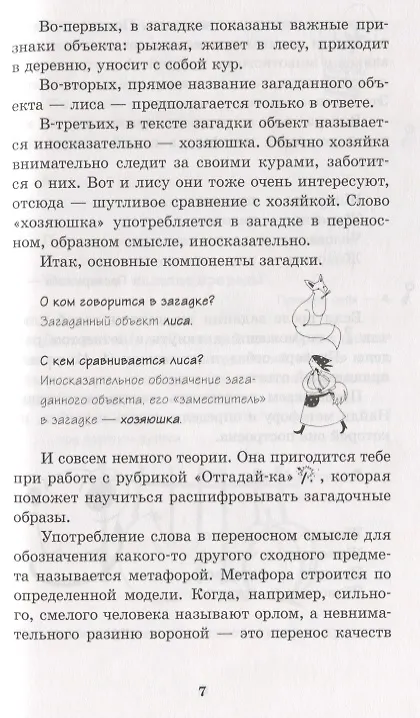 Во-первых, в загадке показаны важные признаки объекта: рыжая, живет в лесу, приходит в деревню, уносит с собой кур.

Во-вторых, прямое название загаданного объекта — лиса — предполагается только в ответе.

В-третьих, в тексте загадки объект называется иносказательно — хозяюшка. Обычно хозяйка внимательно следит за своими курами, заботится о них. Вот и лису они тоже очень интересуют, отсюда — шутливое сравнение с хозяйкой. Слово «хозяюшка» употребляется в загадке в переносном, образном смысле, иносказательно.

Итак, основные компоненты загадки.

О ком говорится в загадке?

Загаданный объект лиса.

С кем сравнивается лиса?

Иносказательное обозначение загаданного объекта, его «заместитель» в загадке — хозяюшка.

И совсем немного теории. Она пригодится тебе при работе с рубрикой «Отгадай-ка», которая поможет научиться расшифровывать загадочные образы.

Употребление слова в переносном смысле для обозначения какого-то другого сходного предмета называется метафорой. Метафора строится по определенной модели. Когда, например, сильного, смелого человека называют орлом, а невнимательного разиню вороной — это перенос качеств

7